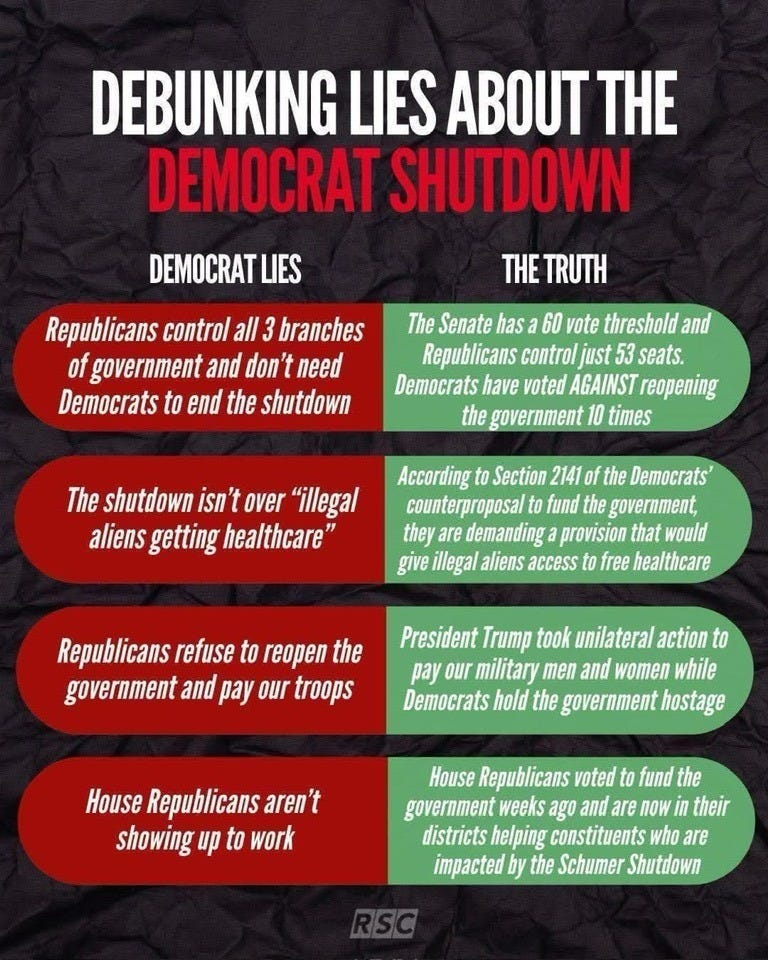 DEBUNKING LIES ABOUT THE DEMOCRAT SHUTDOWN

| DEMOCRAT LIES | THE TRUTH |
|---|---|
| Republicans control all 3 branches of government and don't need Democrats to end the shutdown | The Senate has a 60 vote threshold and Republicans control just 53 seats. Democrats have voted AGAINST reopening the government 10 times |
| The shutdown isn't over "illegal aliens getting healthcare" | According to Section 2141 of the Democrats' counterproposal to fund the government, they are demanding a provision that would give illegal aliens access to free healthcare |
| Republicans refuse to reopen the government and pay our troops | President Trump took unilateral action to pay our military men and women while Democrats hold the government hostage |
| House Republicans aren't showing up to work | House Republicans voted to fund the government weeks ago and are now in their districts helping constituents who are impacted by the Schumer Shutdown |

RSC